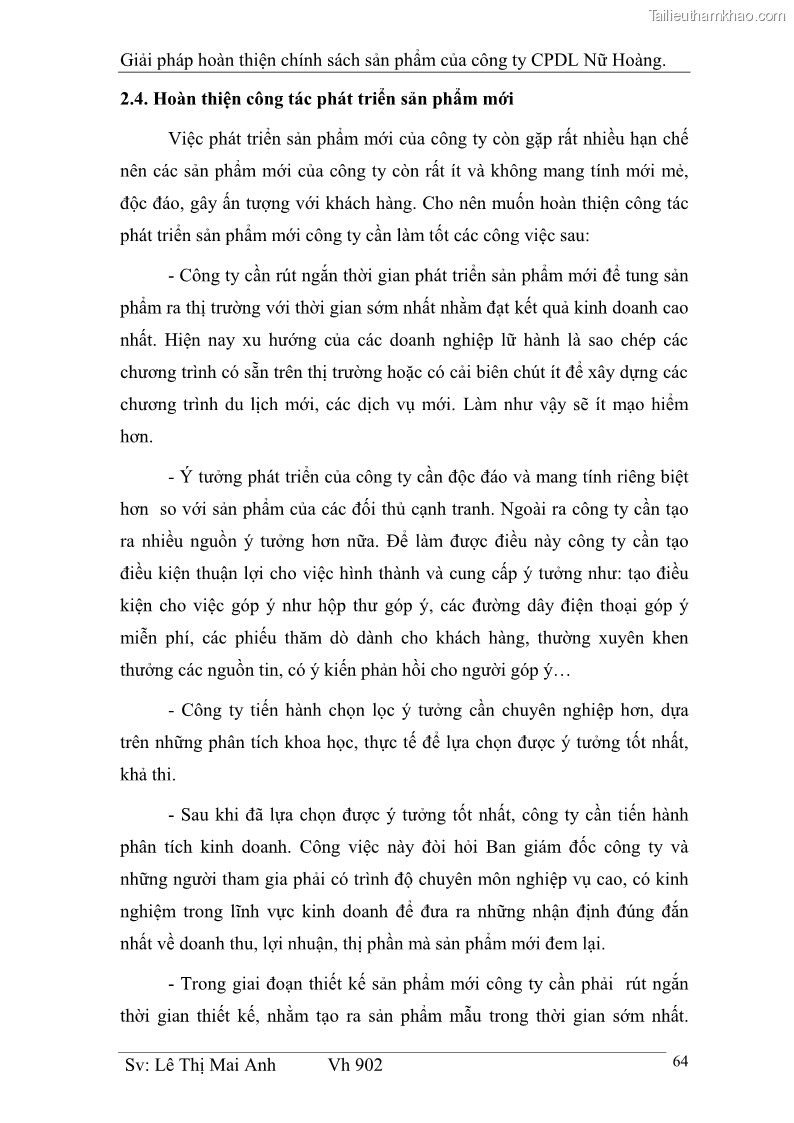 Tailieuthamkhao.com

Giải pháp hoàn thiện chính sách sản phẩm của công ty CPDL Nữ Hoàng.

2.4. Hoàn thiện công tác phát triển sản phẩm mới

Việc phát triển sản phẩm mới của công ty còn gặp rất nhiều hạn chế nên các sản phẩm mới của công ty còn rất ít và không mang tính mới mẻ, độc đáo, gây ấn tượng với khách hàng. Cho nên muốn hoàn thiện công tác phát triển sản phẩm mới công ty cần làm tốt các công việc sau:

- Công ty cần rút ngắn thời gian phát triển sản phẩm mới để tung sản phẩm ra thị trường với thời gian sớm nhất nhằm đạt kết quả kinh doanh cao nhất. Hiện nay xu hướng của các doanh nghiệp lữ hành là sao chép các chương trình có sẵn trên thị trường hoặc có cải biên chút ít để xây dựng các chương trình du lịch mới, các dịch vụ mới. Làm như vậy sẽ ít mạo hiểm hơn.

- Ý tưởng phát triển của công ty cần độc đáo và mang tính riêng biệt hơn so với sản phẩm của các đối thủ cạnh tranh. Ngoài ra công ty cần tạo ra nhiều nguồn ý tưởng hơn nữa. Để làm được điều này công ty cần tạo điều kiện thuận lợi cho việc hình thành và cung cấp ý tưởng như: tạo điều kiện cho việc góp ý như hộp thư góp ý, các đường dây điện thoại góp ý miễn phí, các phiếu thăm dò dành cho khách hàng, thường xuyên khen thưởng các nguồn tin, có ý kiến phản hồi cho người góp ý…

- Công ty tiến hành chọn lọc ý tưởng cần chuyên nghiệp hơn, dựa trên những phân tích khoa học, thực tế để lựa chọn được ý tưởng tốt nhất, khả thi.

- Sau khi đã lựa chọn được ý tưởng tốt nhất, công ty cần tiến hành phân tích kinh doanh. Công việc này đòi hỏi Ban giám đốc công ty và những người tham gia phải có trình độ chuyên môn nghiệp vụ cao, có kinh nghiệm trong lĩnh vực kinh doanh để đưa ra những nhận định đúng đắn nhất về doanh thu, lợi nhuận, thị phần mà sản phẩm mới đem lại.

- Trong giai đoạn thiết kế sản phẩm mới công ty cần phải rút ngắn thời gian thiết kế, nhằm tạo ra sản phẩm mẫu trong thời gian sớm nhất.

Sv: Lê Thị Mai Anh Vh 902 64